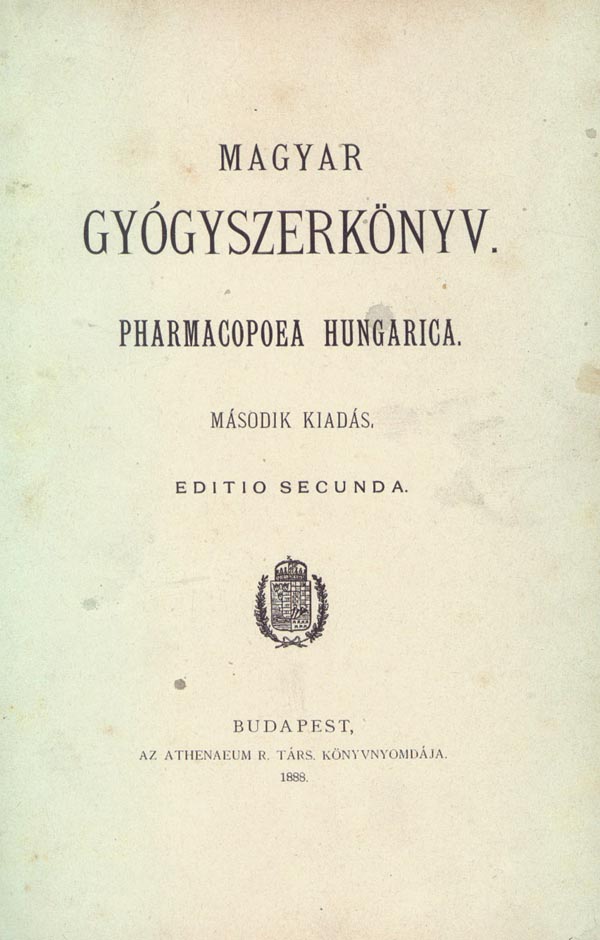 MAGYAR

GYÓGYSZERKÖNYV.

PHARMACOPOEA HUNGARICA.

MÁSODIK KIADÁS.

EDITIO SECUNDA.

BUDAPEST,

AZ ATHENAEUM R. TÁRS. KÖNYVNYOMDÁJA.

1888.